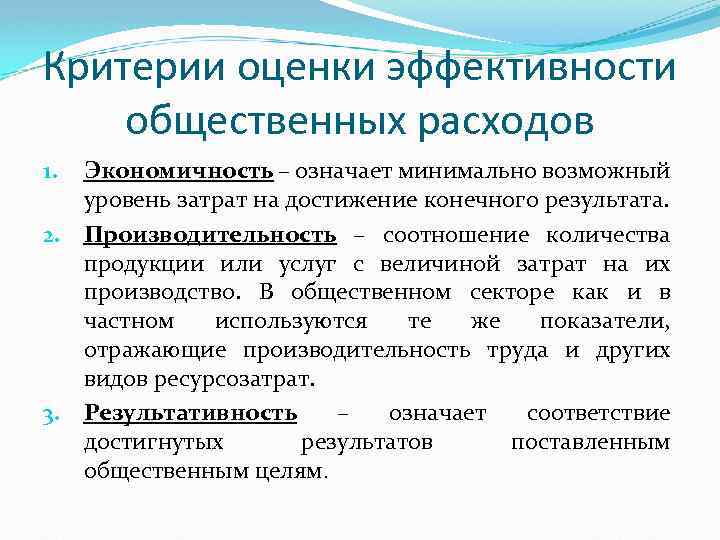 Критерии оценки эффективности общественных расходов

1. Экономичность – означает минимально возможный уровень затрат на достижение конечного результата.

2. Производительность – соотношение количества продукции или услуг с величиной затрат на их производство. В общественном секторе как и в частном используются те же показатели, отражающие производительность труда и других видов ресурсозатрат.

3. Результативность – означает соответствие достигнутых результатов поставленным общественным целям.